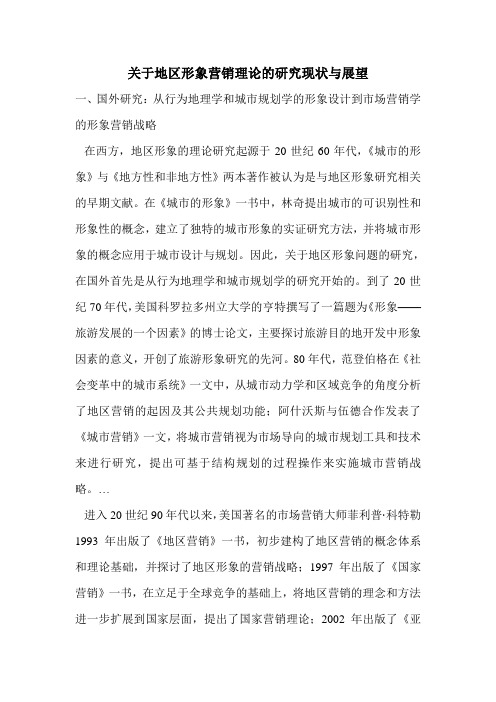 关于地区形象营销理论的研究现状与展望

一、国外研究：从行为地理学和城市规划学的形象设计到市场营销学的形象营销战略

在西方，地区形象的理论研究起源于 20 世纪 60 年代，《城市的形象》与《地方性和非地方性》两本著作被认为是与地区形象研究相关的早期文献。在《城市的形象》一书中，林奇提出城市的可识别性和形象性的概念，建立了独特的城市形象的实证研究方法，并将城市形象的概念应用于城市设计与规划。因此，关于地区形象问题的研究，在国外首先是从行为地理学和城市规划学的研究开始的。到了 20 世纪 70 年代，美国科罗拉多州立大学的亨特撰写了一篇题为《形象——旅游发展的一个因素》的博士论文，主要探讨旅游目的地开发中形象因素的意义，开创了旅游形象研究的先河。80 年代，范登伯格在《社会变革中的城市系统》一文中，从城市动力学和区域竞争的角度分析了地区营销的起因及其公共规划功能；阿什沃斯与伍德合作发表了《城市营销》一文，将城市营销视为市场导向的城市规划工具和技术来进行研究，提出可基于结构规划的过程操作来实施城市营销战略。…

进入 20 世纪 90 年代以来，美国著名的市场营销大师菲利普·科特勒 1993 年出版了《地区营销》一书，初步建构了地区营销的概念体系和理论基础，并探讨了地区形象的营销战略；1997 年出版了《国家营销》一书，在立足于全球竞争的基础上，将地区营销的理念和方法进一步扩展到国家层面，提出了国家营销理论；2002 年出版了《亚